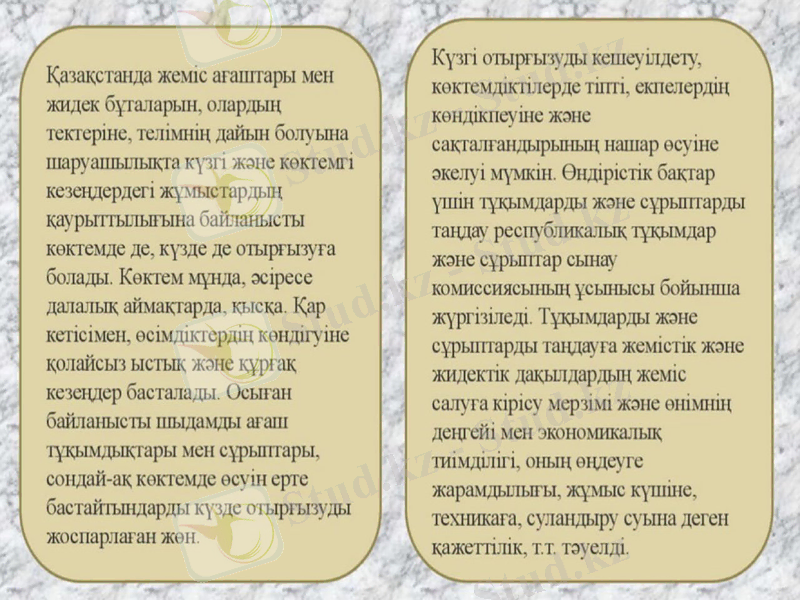 Қазақстанда жеміс ағаштары мен жидек бұталарын, олардың тектеріне, телімнің дайын болуына шаруашылықта күзгі және көктемгі кезеңдердегі жұмыстардың қаурыттылығына байланысты көктемде де, күзде де отырғызуға болады. Көктем мұнда, әсіресе далалық аймақтарда, қысқа. Қар кетісімен, өсімдіктердің көндігуіне қолайсыз ыстық және құрғақ кезеңдер басталады. Осыған байланысты шыдамды ағаш тұқымдықтары мен сұрыптары, сондай-ақ көктемде өсуін ерте бастайтындарды күзде отырғызуды жоспарлаған жөн.

Күзгі отырғызуды кешеуілдету, көктемдіктілерде тіпті, екпелердің көндікпеуіне және сақталғандырының нашар өсуіне әкелуі мүмкін. Өндірістік бақтар үшін тұқымдарды және сұрыптарды таңдау республикалық тұқымдар және сұрыптар сынау комиссиясының ұсынысы бойынша жүргізіледі. Тұқымдарды және сұрыптарды таңдауға жемістік және жидектік дақылдардың жеміс салуға кірісу мерзімі және өнімнің деңгейі мен экономикалық тиімділігі, оның өңдеуге жарамдылығы, жұмыс күшіне, техникаға, суландыру суына деген қажеттілік, т.т. тәуелді.

Stud.kz